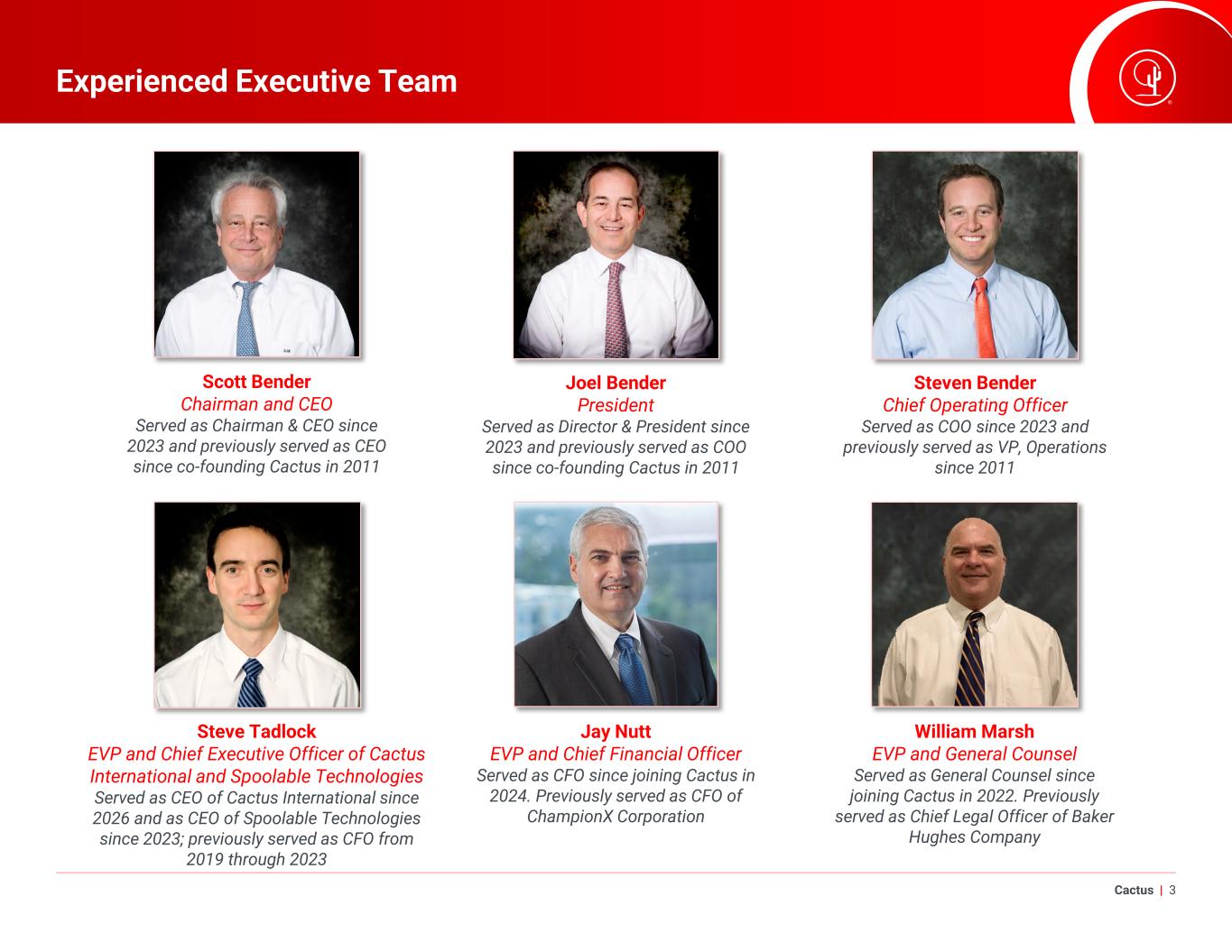 Experienced Executive Team

Scott Bender
Chairman and CEO
Served as Chairman & CEO since 2023 and previously served as CEO since co-founding Cactus in 2011

Joel Bender
President
Served as Director & President since 2023 and previously served as COO since co-founding Cactus in 2011

Steven Bender
Chief Operating Officer
Served as COO since 2023 and previously served as VP, Operations since 2011

Steve Tadlock
EVP and Chief Executive Officer of Cactus International and Spoolable Technologies
Served as CEO of Cactus International since 2026 and as CEO of Spoolable Technologies since 2023; previously served as CFO from 2019 through 2023

Jay Nutt
EVP and Chief Financial Officer
Served as CFO since joining Cactus in 2024. Previously served as CFO of ChampionX Corporation

William Marsh
EVP and General Counsel
Served as General Counsel since joining Cactus in 2022. Previously served as Chief Legal Officer of Baker Hughes Company

Cactus | 3